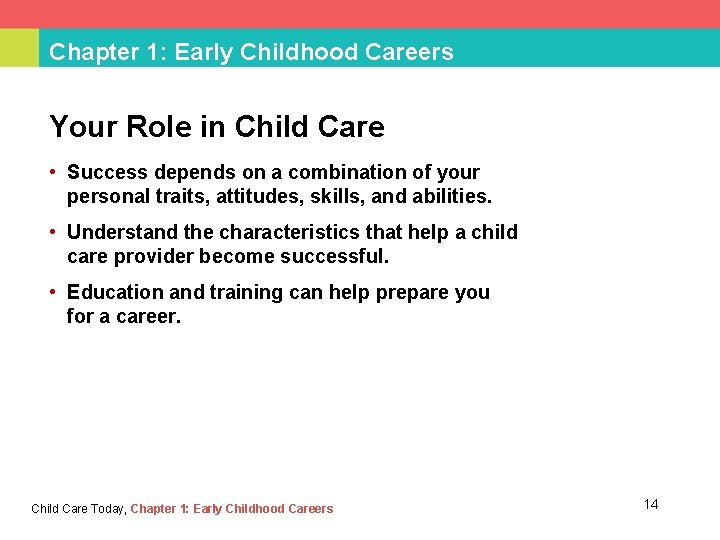 Chapter 1: Early Childhood Careers

Your Role in Child Care

• Success depends on a combination of your personal traits, attitudes, skills, and abilities.

• Understand the characteristics that help a child care provider become successful.

• Education and training can help prepare you for a career.

Child Care Today, Chapter 1: Early Childhood Careers

14